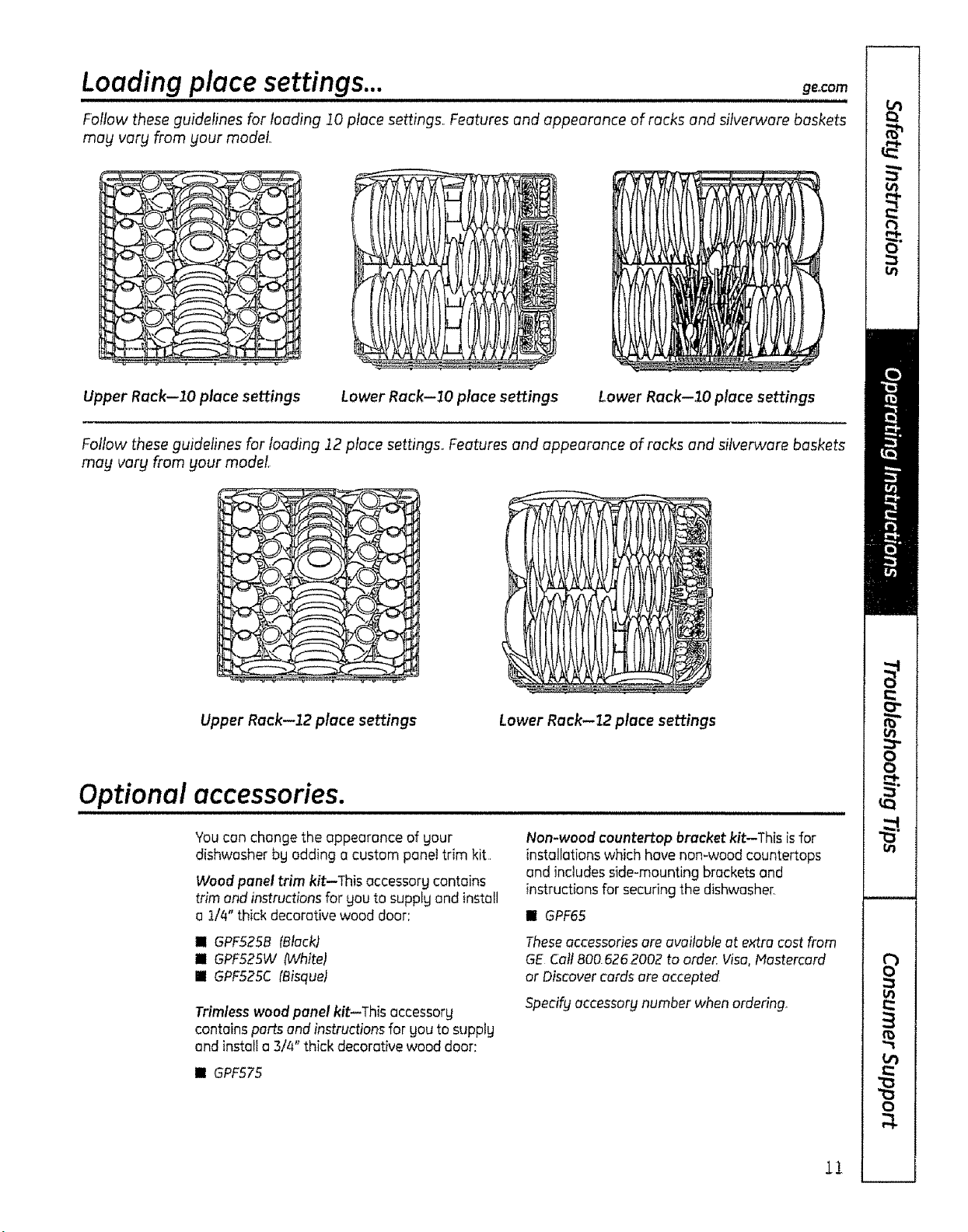 Loading place settings...

ge.com

Follow these guidelines for loading 10 place settings. Features and appearance of racks and silverware baskets may vary from your model.

Upper Rack—10 place settings

Lower Rack—10 place settings

Lower Rack—10 place settings

Follow these guidelines for loading 12 place settings. Features and appearance of racks and silverware baskets may vary from your model.

Upper Rack—12 place settings

Lower Rack—12 place settings

Optional accessories.

You can change the appearance of your dishwasher by adding a custom panel trim kit.

Wood panel trim kit—This accessory contains trim and instructions for you to supply and install a 1/4" thick decorative wood door:

■ GPF525B (Black)
■ GPF525W (White)
■ GPF525C (Bisque)

Trimless wood panel kit—This accessory contains parts and instructions for you to supply and install a 3/4" thick decorative wood door:

■ GPF575

Non-wood countertop bracket kit—This is for installations which have non-wood countertops and includes side-mounting brackets and instructions for securing the dishwasher.

■ GPF65

These accessories are available at extra cost from GE. Call 800.626.2002 to order. Visa, Mastercard or Discover cards are accepted.

Specify accessory number when ordering.

Safety Instructions

Operating Instructions

Troubleshooting Tips

Consumer Support

11